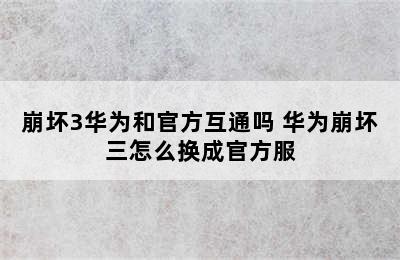 崩坏3华为和官方互通吗 华为崩坏三怎么换成官方服